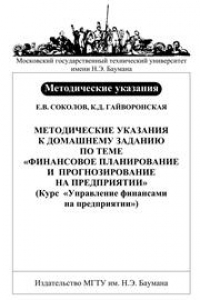 Московский государственный технический университет имени Н.Э. Баумана

Методические указания

Е.В. СОКОЛОВ, К.Д. ГАЙВОРОНСКАЯ

МЕТОДИЧЕСКИЕ УКАЗАНИЯ К ДОМАШНЕМУ ЗАДАНИЮ ПО ТЕМЕ «ФИНАНСОВОЕ ПЛАНИРОВАНИЕ И ПРОГНОЗИРОВАНИЕ НА ПРЕДПРИЯТИИ» (Курс «Управление финансами на предприятии»)

Издательство МГТУ им. Н.Э. Баумана